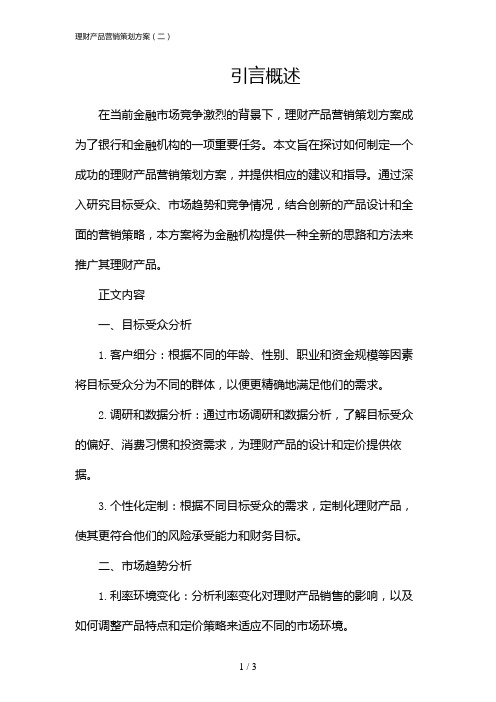 理财产品营销策划方案（二）

引言概述

在当前金融市场竞争激烈的背景下，理财产品营销策划方案成为了银行和金融机构的一项重要任务。本文旨在探讨如何制定一个成功的理财产品营销策划方案，并提供相应的建议和指导。通过深入研究目标受众、市场趋势和竞争情况，结合创新的产品设计和全面的营销策略，本方案将为金融机构提供一种全新的思路和方法来推广其理财产品。

正文内容

一、目标受众分析

1. 客户细分：根据不同的年龄、性别、职业和资金规模等因素将目标受众分为不同的群体，以便更精确地满足他们的需求。

2. 调研和数据分析：通过市场调研和数据分析，了解目标受众的偏好、消费习惯和投资需求，为理财产品的设计和定价提供依据。

3. 个性化定制：根据不同目标受众的需求，定制化理财产品，使其更符合他们的风险承受能力和财务目标。

二、市场趋势分析

1. 利率环境变化：分析利率变化对理财产品销售的影响，以及如何调整产品特点和定价策略来适应不同的市场环境。

1 / 3